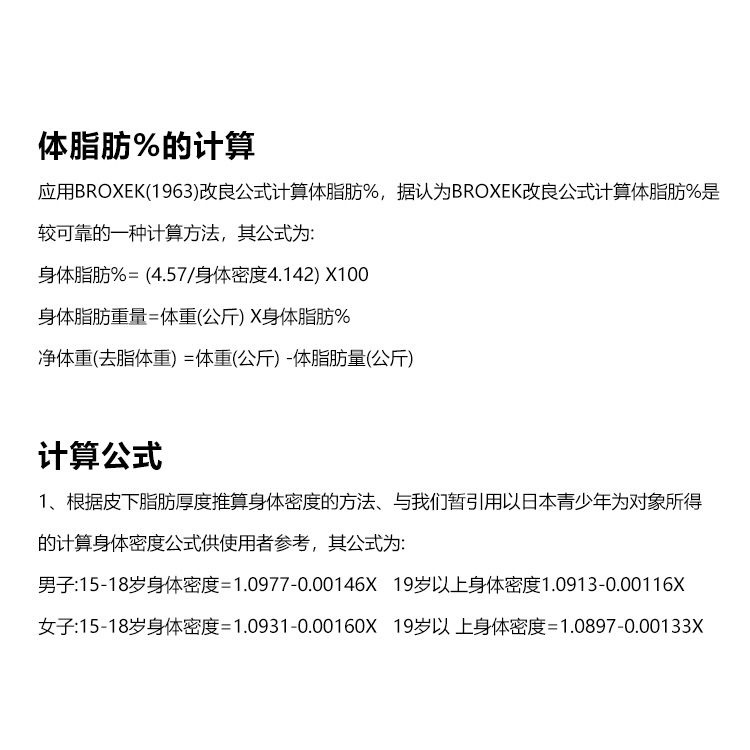 体脂肪%的计算

应用BROXEK(1963)改良公式计算体脂肪%，据认为BROXEK改良公式计算体脂肪%是较可靠的一种计算方法，其公式为:

身体脂肪%= (4.57/身体密度4.142) X100

身体脂肪重量=体重(公斤) X身体脂肪%

净体重(去脂体重) =体重(公斤) -体脂肪量(公斤)

计算公式

1、根据皮下脂肪厚度推算身体密度的方法、与我们暂引用以日本青少年为对象所得的计算身体密度公式供使用者参考，其公式为:

男子:15-18岁身体密度=1.0977-0.00146X 19岁以上身体密度1.0913-0.00116X

女子:15-18岁身体密度=1.0931-0.00160X 19岁以 上身体密度=1.0897-0.00133X